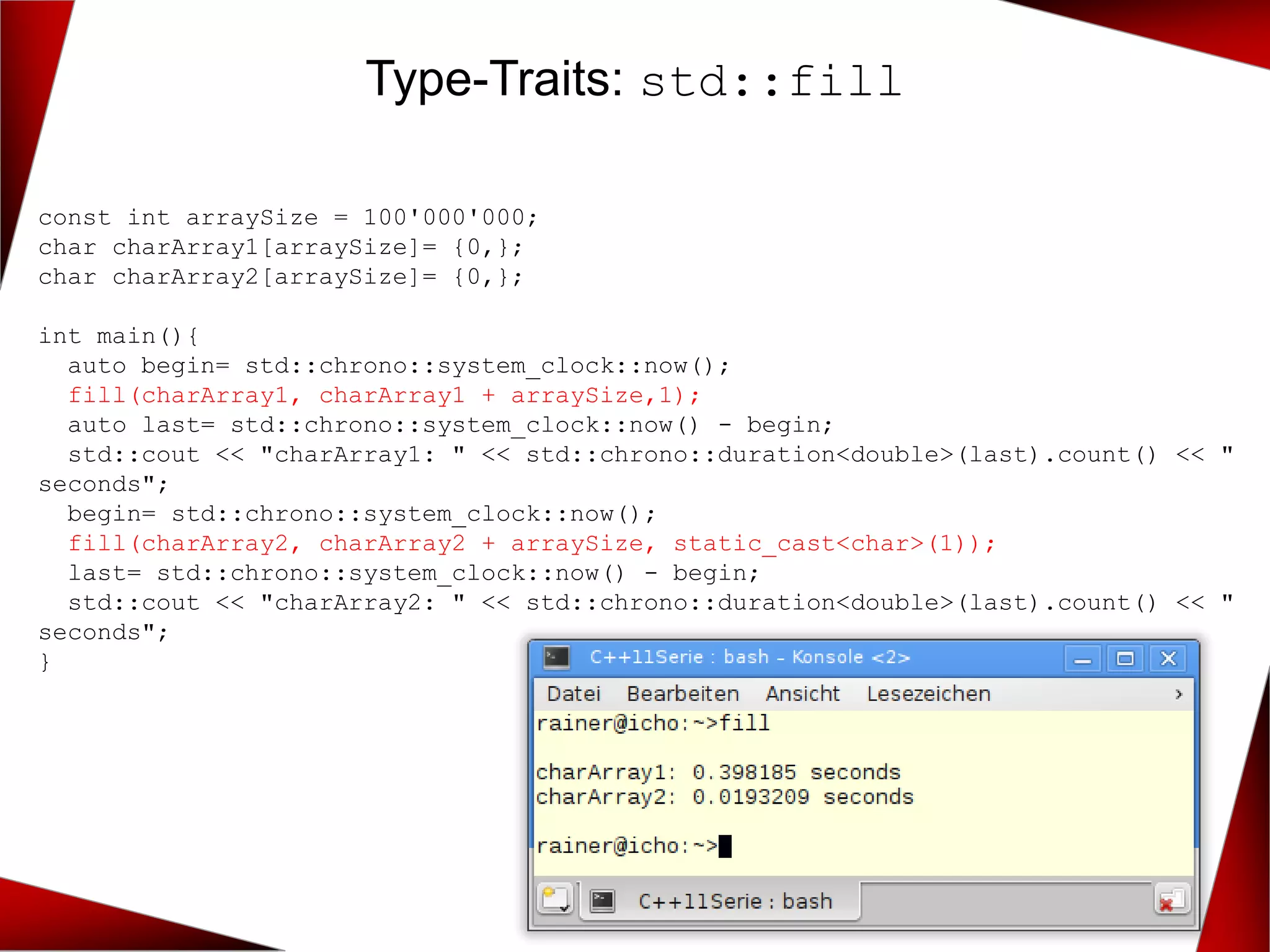 Type-Traits: std::fill

const int arraySize = 100'000'000;
char charArray1[arraySize]= {0,};
char charArray2[arraySize]= {0,};

int main(){
auto begin= std::chrono::system_clock::now();
fill(charArray1, charArray1 + arraySize,1);
auto last= std::chrono::system_clock::now() - begin;
std::cout << "charArray1: " << std::chrono::duration<double>(last).count() << " seconds";
begin= std::chrono::system_clock::now();
fill(charArray2, charArray2 + arraySize, static_cast<char>(1));
last= std::chrono::system_clock::now() - begin;
std::cout << "charArray2: " << std::chrono::duration<double>(last).count() << " seconds";
}

C++11Serie : bash - Konsole <2>

Datei Bearbeiten Ansicht Lesezeichen

rainer@icho:~>fill

charArray1: 0.398185 seconds
charArray2: 0.0193209 seconds

rainer@icho:~>

C++11Serie : bash